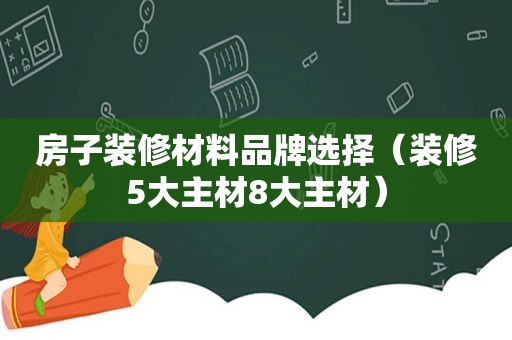 房子装修材料品牌选择（装修5大主材8大主材）

STAT